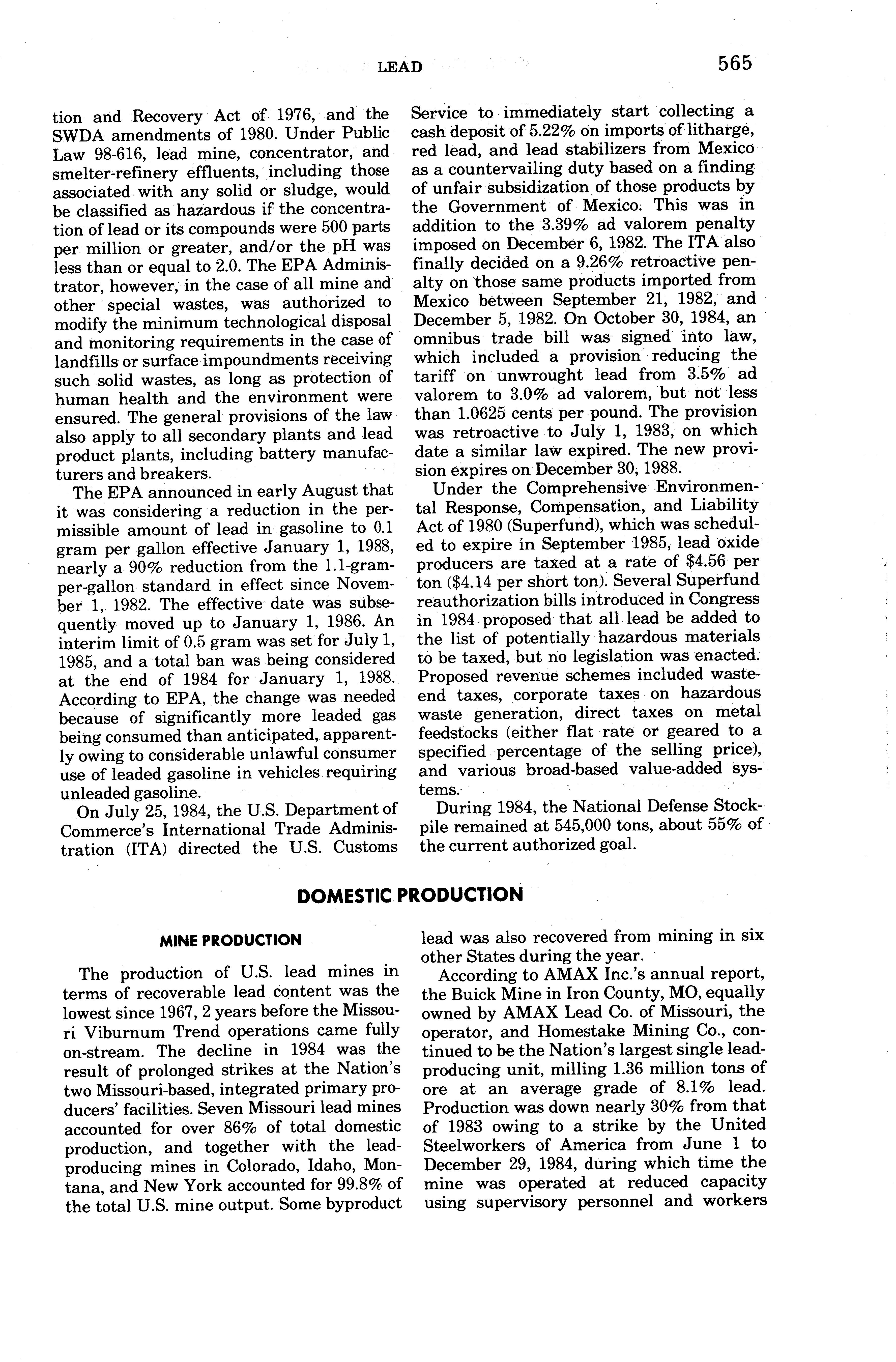 LEAD 565

tion and Recovery Act of 1976, and the SWDA amendments of 1980. Under Public Law 98-616, lead mine, concentrator, and smelter-refinery effluents, including those associated with any solid or sludge, would be classified as hazardous if the concentration of lead or its compounds were 500 parts per million or greater, and/or the pH was less than or equal to 2.0. The EPA Administrator, however, in the case of all mine and other special wastes, was authorized to modify the minimum technological disposal and monitoring requirements in the case of landfills or surface impoundments receiving such solid wastes, as long as protection of human health and the environment were ensured. The general provisions of the law also apply to all secondary plants and lead product plants, including battery manufacturers and breakers.

The EPA announced in early August that it was considering a reduction in the permissible amount of lead in gasoline to 0.1 gram per gallon effective January 1, 1988, nearly a 90% reduction from the 1.1-gram-per-gallon standard in effect since November 1, 1982. The effective date was subsequently moved up to January 1, 1986. An interim limit of 0.5 gram was set for July 1, 1985, and a total ban was being considered at the end of 1984 for January 1, 1988. According to EPA, the change was needed because of significantly more leaded gas being consumed than anticipated, apparently owing to considerable unlawful consumer use of leaded gasoline in vehicles requiring unleaded gasoline.

On July 25, 1984, the U.S. Department of Commerce's International Trade Administration (ITA) directed the U.S. Customs Service to immediately start collecting a cash deposit of 5.22% on imports of litharge, red lead, and lead stabilizers from Mexico as a countervailing duty based on a finding of unfair subsidization of those products by the Government of Mexico. This was in addition to the 3.39% ad valorem penalty imposed on December 6, 1982. The ITA also finally decided on a 9.26% retroactive penalty on those same products imported from Mexico between September 21, 1982, and December 5, 1982. On October 30, 1984, an omnibus trade bill was signed into law, which included a provision reducing the tariff on unwrought lead from 3.5% ad valorem to 3.0% ad valorem, but not less than 1.0625 cents per pound. The provision was retroactive to July 1, 1983, on which date a similar law expired. The new provision expires on December 30, 1988.

Under the Comprehensive Environmental Response, Compensation, and Liability Act of 1980 (Superfund), which was scheduled to expire in September 1985, lead oxide producers are taxed at a rate of $4.56 per ton ($4.14 per short ton). Several Superfund reauthorization bills introduced in Congress in 1984 proposed that all lead be added to the list of potentially hazardous materials to be taxed, but no legislation was enacted. Proposed revenue schemes included waste-end taxes, corporate taxes on hazardous waste generation, direct taxes on metal feedstocks (either flat rate or geared to a specified percentage of the selling price), and various broad-based value-added systems.

During 1984, the National Defense Stockpile remained at 545,000 tons, about 55% of the current authorized goal.

DOMESTIC PRODUCTION

MINE PRODUCTION

The production of U.S. lead mines in terms of recoverable lead content was the lowest since 1967, 2 years before the Missouri Viburnum Trend operations came fully on-stream. The decline in 1984 was the result of prolonged strikes at the Nation's two Missouri-based, integrated primary producers' facilities. Seven Missouri lead mines accounted for over 86% of total domestic production, and together with the lead-producing mines in Colorado, Idaho, Montana, and New York accounted for 99.8% of the total U.S. mine output. Some byproduct lead was also recovered from mining in six other States during the year.

According to AMAX Inc.'s annual report, the Buick Mine in Iron County, MO, equally owned by AMAX Lead Co. of Missouri, the operator, and Homestake Mining Co., continued to be the Nation's largest single lead-producing unit, milling 1.36 million tons of ore at an average grade of 8.1% lead. Production was down nearly 30% from that of 1983 owing to a strike by the United Steelworkers of America from June 1 to December 29, 1984, during which time the mine was operated at reduced capacity using supervisory personnel and workers